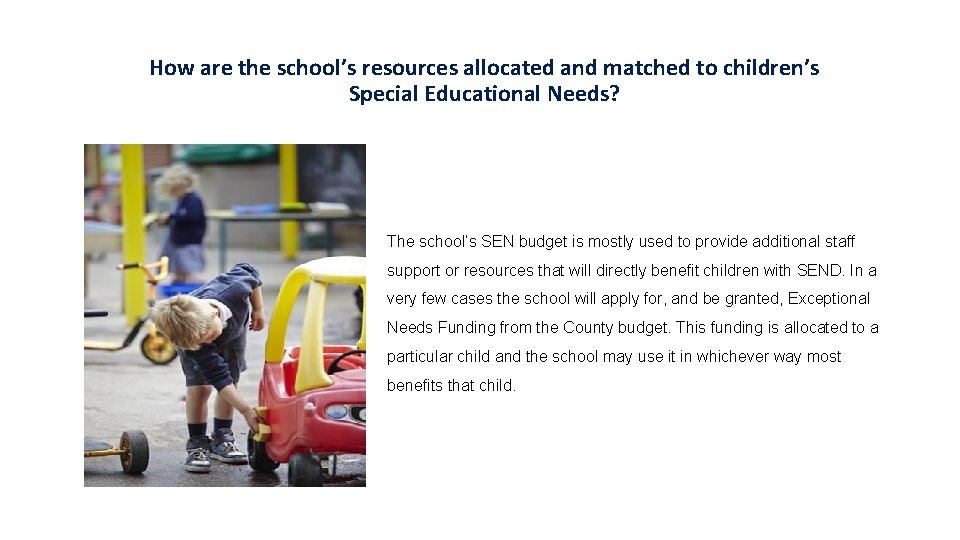 How are the school's resources allocated and matched to children's Special Educational Needs?

The school's SEN budget is mostly used to provide additional staff support or resources that will directly benefit children with SEND. In a very few cases the school will apply for, and be granted, Exceptional Needs Funding from the County budget. This funding is allocated to a particular child and the school may use it in whichever way most benefits that child.